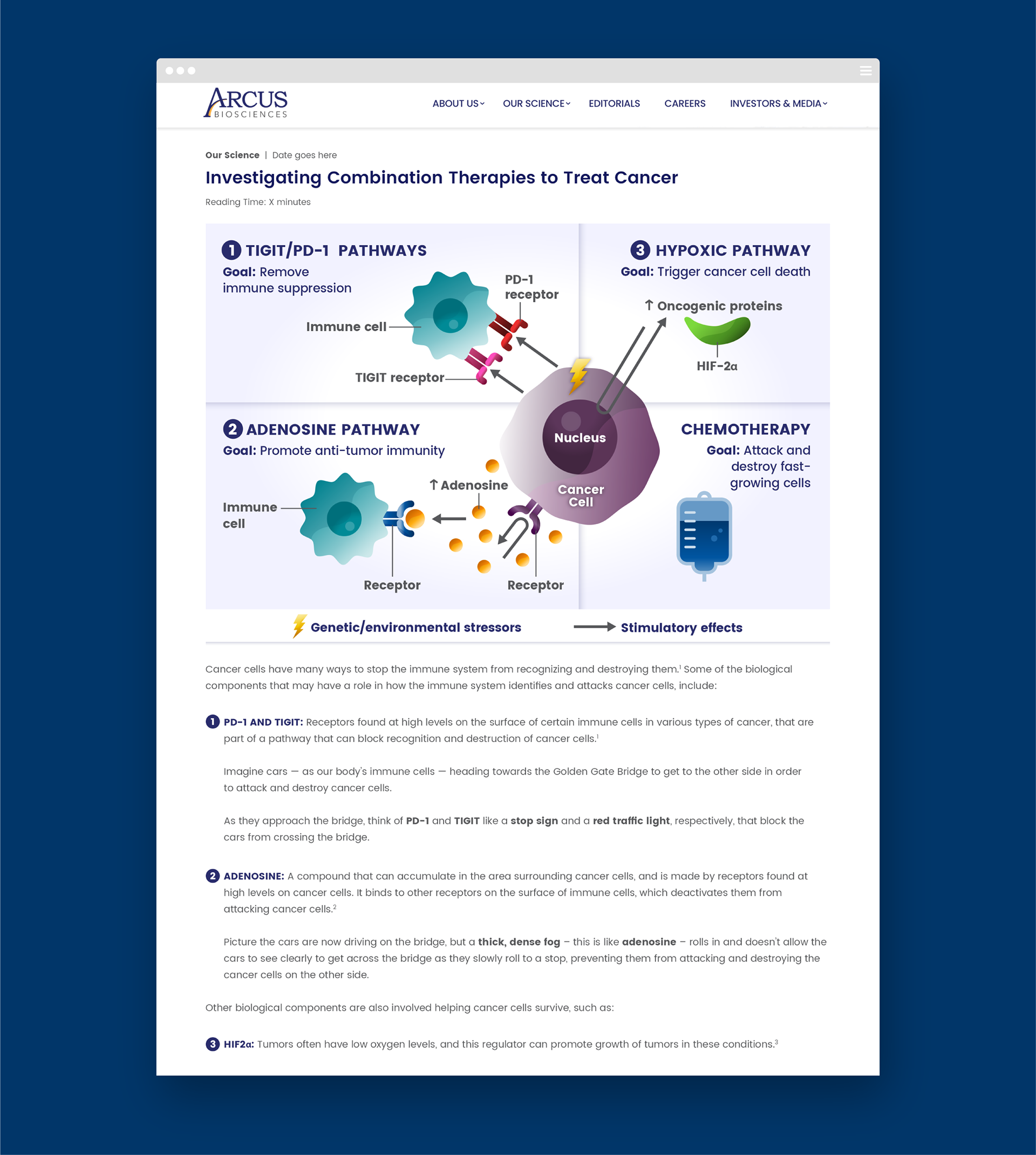 ARCUS BIOSCIENCES

ABOUT US OUR SCIENCE EDITORIALS CAREERS INVESTORS & MEDIA

Our Science | Date goes here

Investigating Combination Therapies to Treat Cancer

Reading Time: X minutes

1 TIGIT/PD-1 PATHWAYS
Goal: Remove immune suppression

Immune cell
PD-1 receptor
TIGIT receptor

3 HYPOXIC PATHWAY
Goal: Trigger cancer cell death

↑ Oncogenic proteins
HIF-2α

2 ADENOSINE PATHWAY
Goal: Promote anti-tumor immunity

Immune cell
↑ Adenosine
Receptor
Receptor

Nucleus
Cancer Cell

CHEMOTHERAPY
Goal: Attack and destroy fast-growing cells

Genetic/environmental stressors
Stimulatory effects

Cancer cells have many ways to stop the immune system from recognizing and destroying them.$^1$ Some of the biological components that may have a role in how the immune system identifies and attacks cancer cells, include:

1 PD-1 AND TIGIT: Receptors found at high levels on the surface of certain immune cells in various types of cancer, that are part of a pathway that can block recognition and destruction of cancer cells.$^1$

Imagine cars — as our body's immune cells — heading towards the Golden Gate Bridge to get to the other side in order to attack and destroy cancer cells.

As they approach the bridge, think of PD-1 and TIGIT like a stop sign and a red traffic light, respectively, that block the cars from crossing the bridge.

2 ADENOSINE: A compound that can accumulate in the area surrounding cancer cells, and is made by receptors found at high levels on cancer cells. It binds to other receptors on the surface of immune cells, which deactivates them from attacking cancer cells.$^2$

Picture the cars are now driving on the bridge, but a thick, dense fog – this is like adenosine – rolls in and doesn't allow the cars to see clearly to get across the bridge as they slowly roll to a stop, preventing them from attacking and destroying the cancer cells on the other side.

Other biological components are also involved helping cancer cells survive, such as:

3 HIF2α: Tumors often have low oxygen levels, and this regulator can promote growth of tumors in these conditions.$^3$